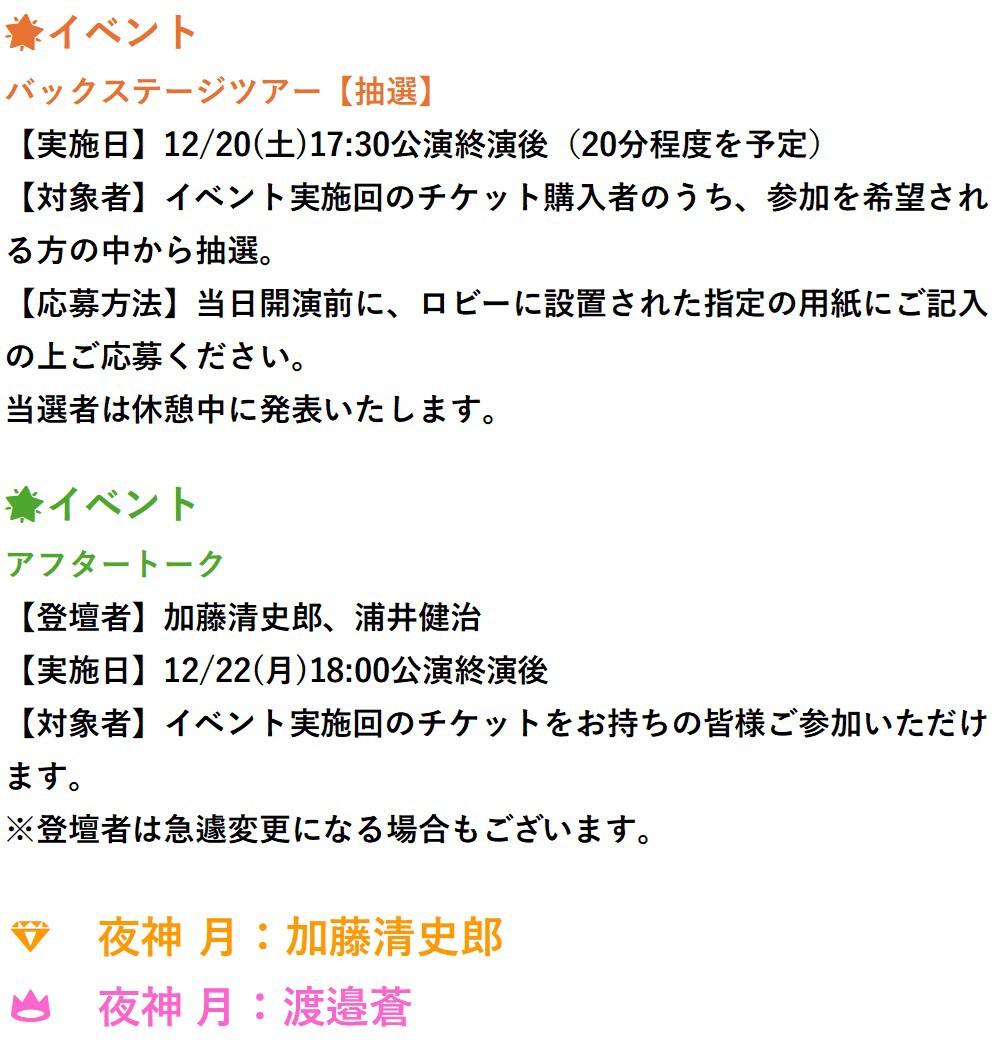 イベント
バックステージツアー【抽選】
【実施日】12/20(土)17:30公演終演後（20分程度を予定）
【対象者】イベント実施回のチケット購入者のうち、参加を希望される方の中から抽選。
【応募方法】当日開演前に、ロビーに設置された指定の用紙にご記入の上ご応募ください。
当選者は休憩中に発表いたします。

イベント
アフタートーク
【登壇者】加藤清史郎、浦井健治
【実施日】12/22(月)18:00公演終演後
【対象者】イベント実施回のチケットをお持ちの皆様ご参加いただけます。
※登壇者は急遽変更になる場合もございます。

夜神 月：加藤清史郎
夜神 月：渡邉蒼